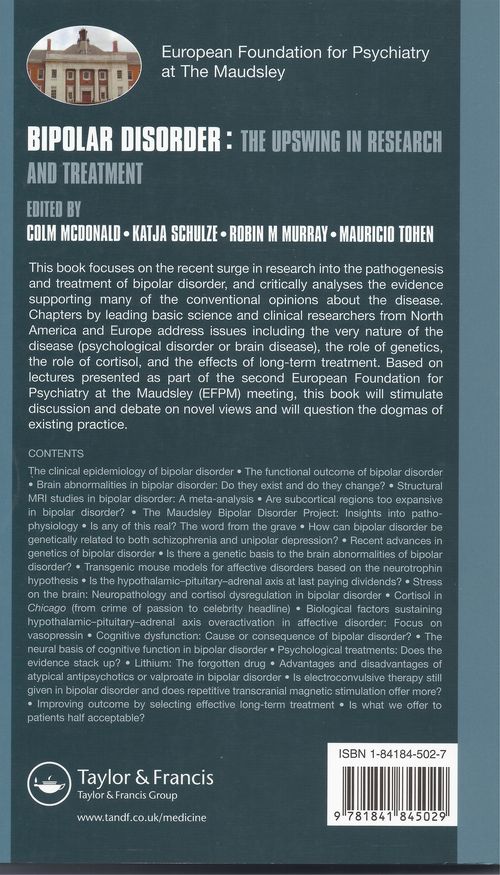 European Foundation for Psychiatry at The Maudsley

BIPOLAR DISORDER : THE UPSWING IN RESEARCH AND TREATMENT

EDITED BY
COLM MCDONALD • KATJA SCHULZE • ROBIN M MURRAY • MAURICIO TOHEN

This book focuses on the recent surge in research into the pathogenesis and treatment of bipolar disorder, and critically analyses the evidence supporting many of the conventional opinions about the disease. Chapters by leading basic science and clinical researchers from North America and Europe address issues including the very nature of the disease (psychological disorder or brain disease), the role of genetics, the role of cortisol, and the effects of long-term treatment. Based on lectures presented as part of the second European Foundation for Psychiatry at the Maudsley (EFPM) meeting, this book will stimulate discussion and debate on novel views and will question the dogmas of existing practice.

CONTENTS

The clinical epidemiology of bipolar disorder • The functional outcome of bipolar disorder • Brain abnormalities in bipolar disorder: Do they exist and do they change? • Structural MRI studies in bipolar disorder: A meta-analysis • Are subcortical regions too expansive in bipolar disorder? • The Maudsley Bipolar Disorder Project: Insights into pathophysiology • Is any of this real? The word from the grave • How can bipolar disorder be genetically related to both schizophrenia and unipolar depression? • Recent advances in genetics of bipolar disorder • Is there a genetic basis to the brain abnormalities of bipolar disorder? • Transgenic mouse models for affective disorders based on the neurotrophin hypothesis • Is the hypothalamic–pituitary–adrenal axis at last paying dividends? • Stress on the brain: Neuropathology and cortisol dysregulation in bipolar disorder • Cortisol in Chicago (from crime of passion to celebrity headline) • Biological factors sustaining hypothalamic–pituitary–adrenal axis overactivation in affective disorder: Focus on vasopressin • Cognitive dysfunction: Cause or consequence of bipolar disorder? • The neural basis of cognitive function in bipolar disorder • Psychological treatments: Does the evidence stack up? • Lithium: The forgotten drug • Advantages and disadvantages of atypical antipsychotics or valproate in bipolar disorder • Is electroconvulsive therapy still given in bipolar disorder and does repetitive transcranial magnetic stimulation offer more? • Improving outcome by selecting effective long-term treatment • Is what we offer to patients half acceptable?

Taylor & Francis
Taylor & Francis Group

www.tandf.co.uk/medicine

ISBN 1-84184-502-7

9 781841 845029